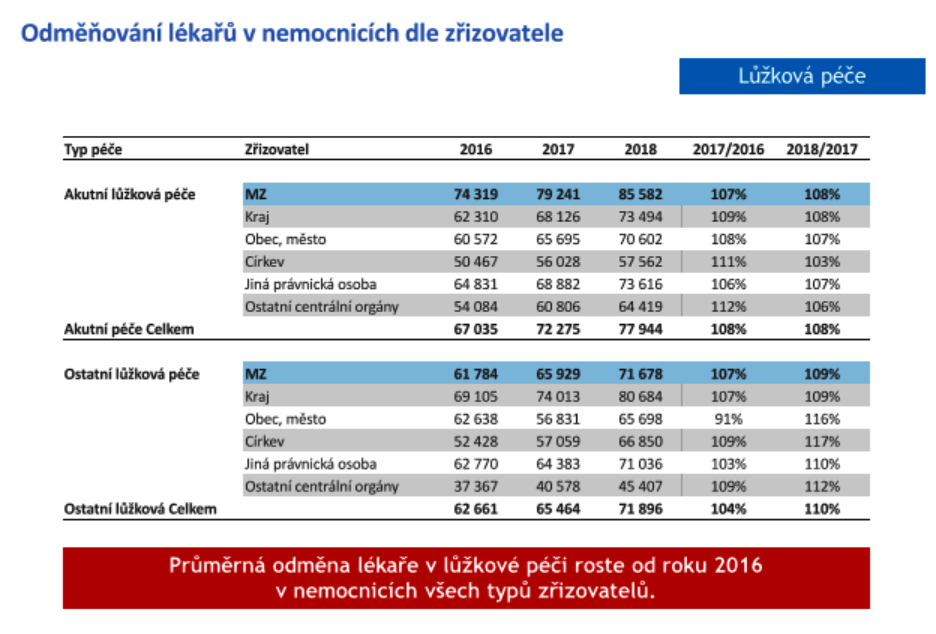 Odměňování lékařů v nemocnicích dle zřizovatele

Lůžková péče

| Typ péče | Zřizovatel | 2016 | 2017 | 2018 | 2017/2016 | 2018/2017 |
|---|---|---|---|---|---|---|
| Akutní lůžková péče | MZ | 74 319 | 79 241 | 85 582 | 107% | 108% |
| | Kraj | 62 310 | 68 126 | 73 494 | 109% | 108% |
| | Obec, město | 60 572 | 65 695 | 70 602 | 108% | 107% |
| | Církev | 50 467 | 56 028 | 57 562 | 111% | 103% |
| | Jiná právnická osoba | 64 831 | 68 882 | 73 616 | 106% | 107% |
| | Ostatní centrální orgány | 54 084 | 60 806 | 64 419 | 112% | 106% |
| Akutní péče Celkem | | 67 035 | 72 275 | 77 944 | 108% | 108% |
| Ostatní lůžková péče | MZ | 61 784 | 65 929 | 71 678 | 107% | 109% |
| | Kraj | 69 105 | 74 013 | 80 684 | 107% | 109% |
| | Obec, město | 62 638 | 56 831 | 65 698 | 91% | 116% |
| | Církev | 52 428 | 57 059 | 66 850 | 109% | 117% |
| | Jiná právnická osoba | 62 770 | 64 383 | 71 036 | 103% | 110% |
| | Ostatní centrální orgány | 37 367 | 40 578 | 45 407 | 109% | 112% |
| Ostatní lůžková Celkem | | 62 661 | 65 464 | 71 896 | 104% | 110% |

Průměrná odměna lékaře v lůžkové péči roste od roku 2016 v nemocnicích všech typů zřizovatelů.